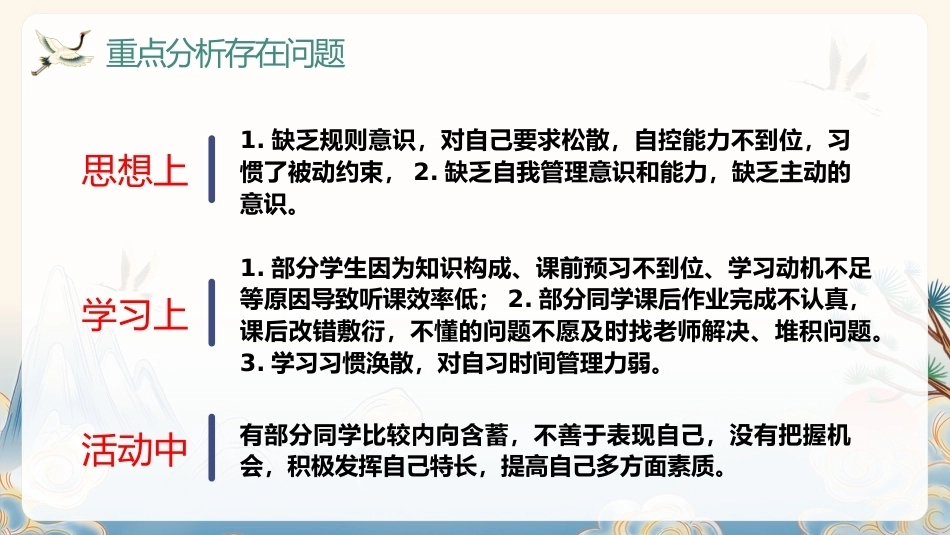 重点分析存在问题

思想上

1.缺乏规则意识，对自己要求松散，自控能力不到位，习惯了被动约束， 2.缺乏自我管理意识和能力，缺乏主动的意识。

学习上

1.部分学生因为知识构成、课前预习不到位、学习动机不足等原因导致听课效率低； 2.部分同学课后作业完成不认真，课后改错敷衍，不懂的问题不愿及时找老师解决、堆积问题。3.学习习惯涣散，对自习时间管理力弱。

活动中

有部分同学比较内向含蓄，不善于表现自己，没有把握机会，积极发挥自己特长，提高自己多方面素质。